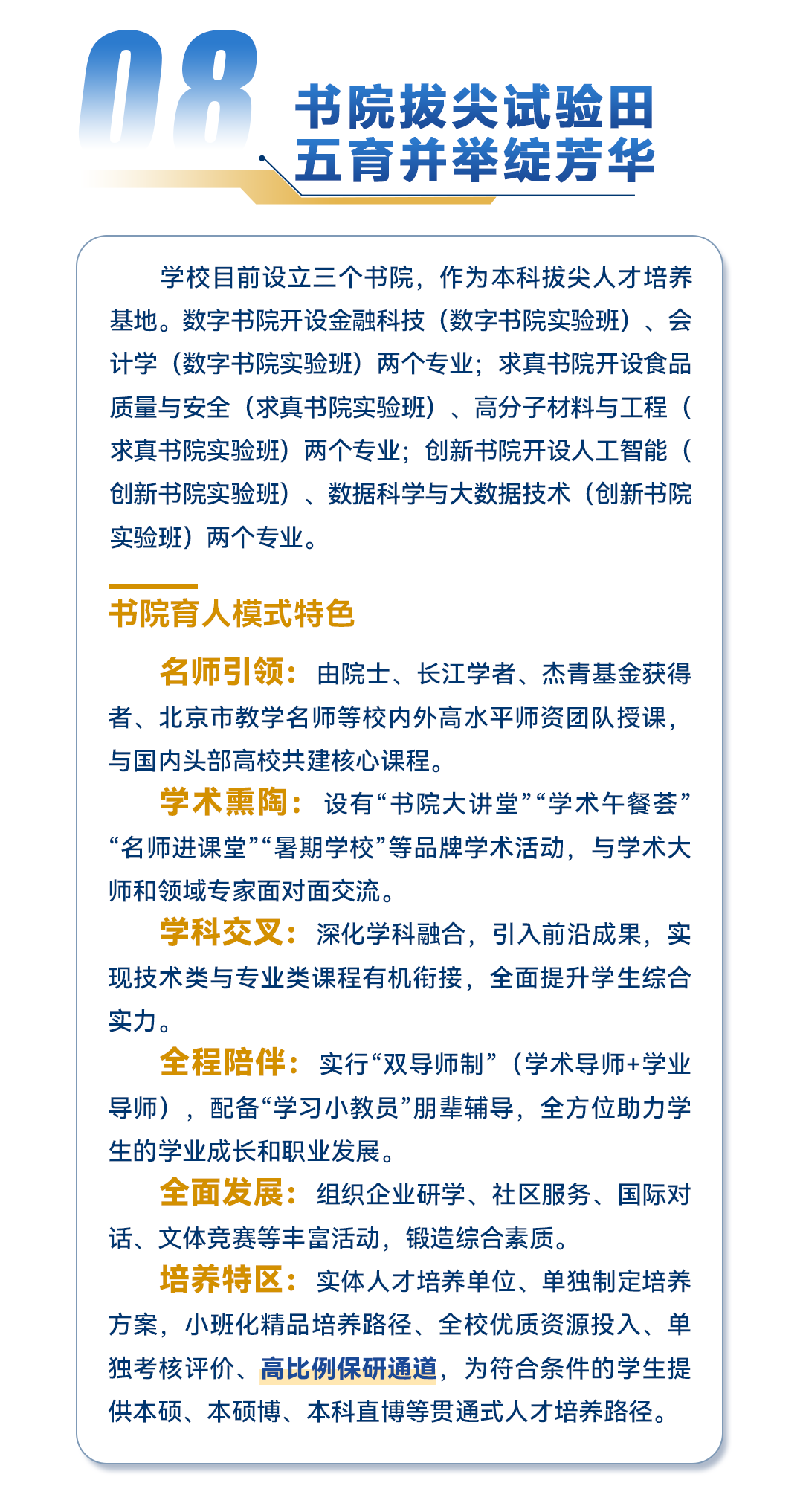 08

书院拔尖试验田
五育并举绽芳华

学校目前设立三个书院，作为本科拔尖人才培养基地。数字书院开设金融科技（数字书院实验班）、会计学（数字书院实验班）两个专业；求真书院开设食品质量与安全（求真书院实验班）、高分子材料与工程（求真书院实验班）两个专业；创新书院开设人工智能（创新书院实验班）、数据科学与大数据技术（创新书院实验班）两个专业。

书院育人模式特色

名师引领：由院士、长江学者、杰青基金获得者、北京市教学名师等校内外高水平师资团队授课，与国内头部高校共建核心课程。

学术熏陶：设有“书院大讲堂”“学术午餐荟”“名师进课堂”“暑期学校”等品牌学术活动，与学术大师和领域专家面对面交流。

学科交叉：深化学科融合，引入前沿成果，实现技术类与专业类课程有机衔接，全面提升学生综合实力。

全程陪伴：实行“双导师制”（学术导师+学业导师），配备“学习小教员”朋辈辅导，全方位助力学生的学业成长和职业发展。

全面发展：组织企业研学、社区服务、国际对话、文体竞赛等丰富活动，锻造综合素质。

培养特区：实体人才培养单位、单独制定培养方案，小班化精品培养路径、全校优质资源投入、单独考核评价、高比例保研通道，为符合条件的学生提供本硕、本硕博、本科直博等贯通式人才培养路径。